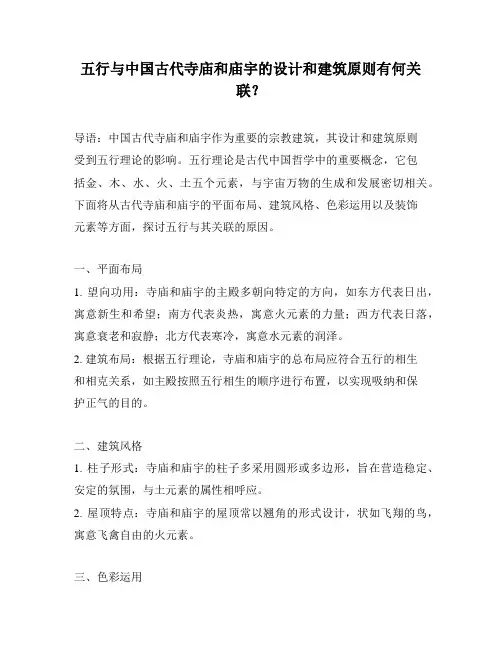 五行与中国古代寺庙和庙宇的设计和建筑原则有何关联？

导语：中国古代寺庙和庙宇作为重要的宗教建筑，其设计和建筑原则受到五行理论的影响。五行理论是古代中国哲学中的重要概念，它包括金、木、水、火、土五个元素，与宇宙万物的生成和发展密切相关。下面将从古代寺庙和庙宇的平面布局、建筑风格、色彩运用以及装饰元素等方面，探讨五行与其关联的原因。

一、平面布局
1. 望向功用：寺庙和庙宇的主殿多朝向特定的方向，如东方代表日出，寓意新生和希望；南方代表炎热，寓意火元素的力量；西方代表日落，寓意衰老和寂静；北方代表寒冷，寓意水元素的润泽。
2. 建筑布局：根据五行理论，寺庙和庙宇的总布局应符合五行的相生和相克关系，如主殿按照五行相生的顺序进行布置，以实现吸纳和保护正气的目的。

二、建筑风格
1. 柱子形式：寺庙和庙宇的柱子多采用圆形或多边形，旨在营造稳定、安定的氛围，与土元素的属性相呼应。
2. 屋顶特点：寺庙和庙宇的屋顶常以翘角的形式设计，状如飞翔的鸟，寓意飞禽自由的火元素。

三、色彩运用